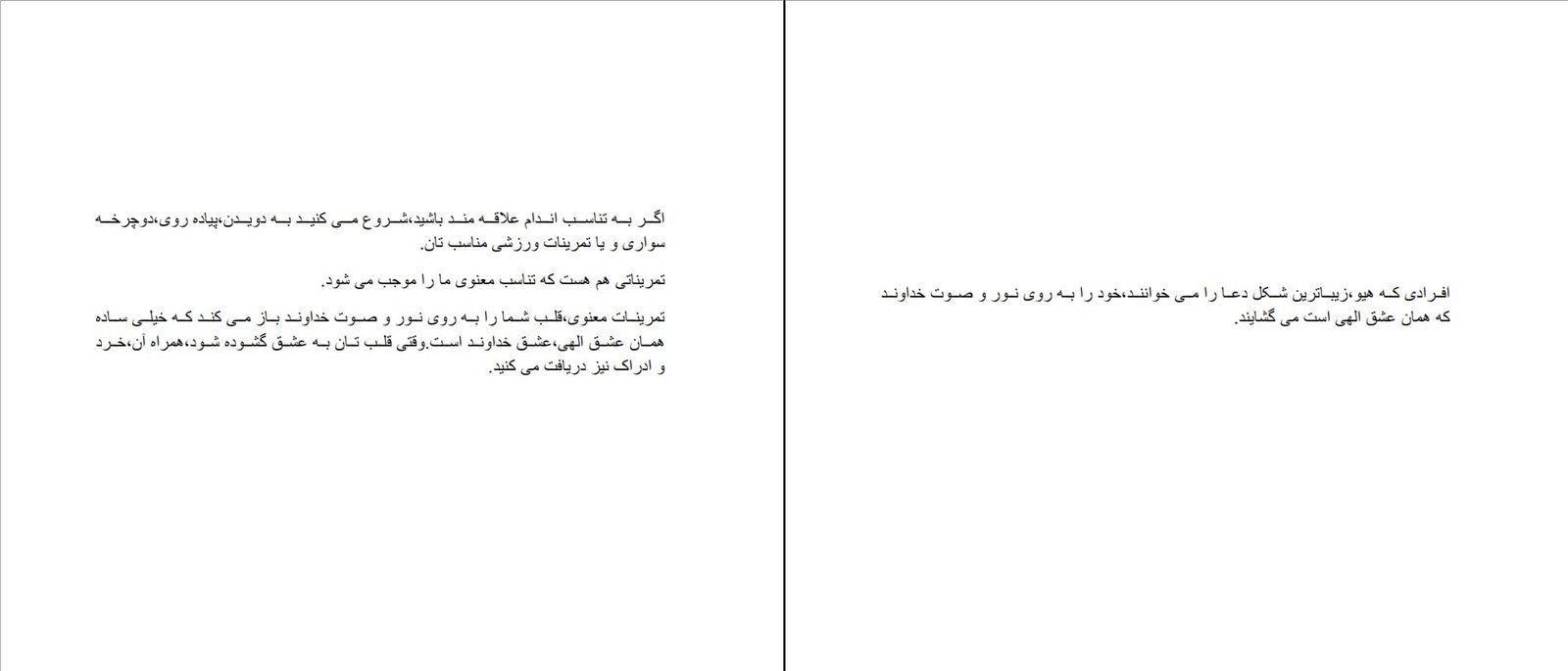 افرادی که هیو،زیباترین شکل دعا را می خوانند،خود را به روی نور و صوت خداوند که همان عشق الهی است می گشایند.

اگر به تناسب اندام علاقه مند باشید،شروع می کنید به دویدن،پیاده روی،دوچرخه سواری و یا تمرینات ورزشی مناسب تان.

تمریناتی هم هست که تناسب معنوی ما را موجب می شود.

تمرینات معنوی،قلب شما را به روی نور و صوت خداوند باز می کند که خیلی ساده همان عشق الهی،عشق خداوند است.وقتی قلب تان به عشق گشوده شود،همراه آن،خرد و ادراک نیز دریافت می کنید.